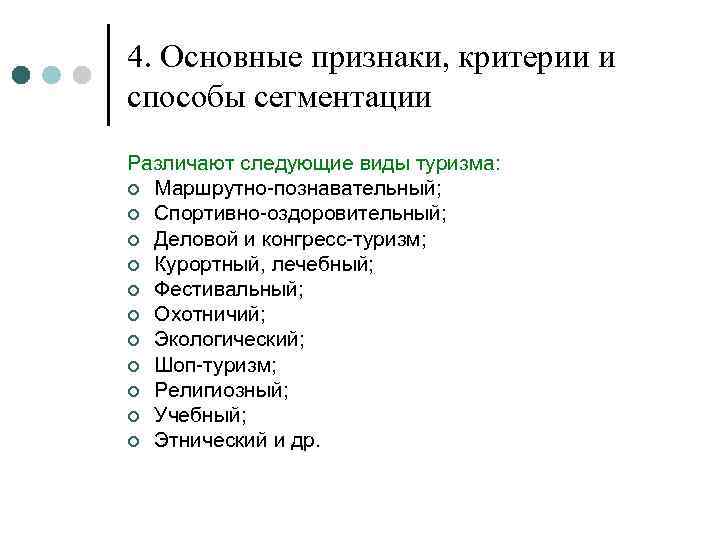 4. Основные признаки, критерии и способы сегментации

Различают следующие виды туризма:
- Маршрутно-познавательный;
- Спортивно-оздоровительный;
- Деловой и конгресс-туризм;
- Курортный, лечебный;
- Фестивальный;
- Охотничий;
- Экологический;
- Шоп-туризм;
- Религиозный;
- Учебный;
- Этнический и др.